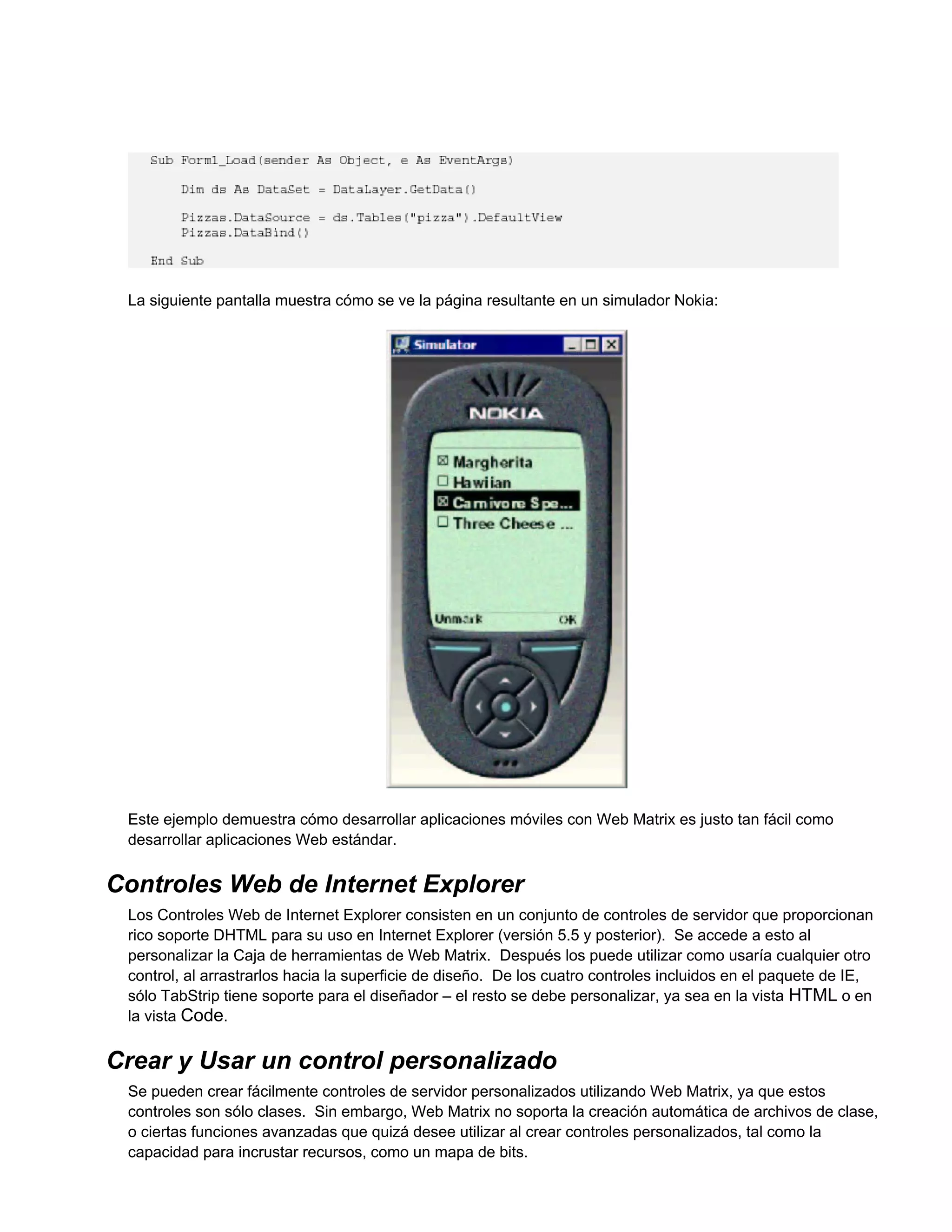 Sub Form1_Load(sender As Object, e As EventArgs)

    Dim ds As DataSet = DataLayer.GetData()

    Pizzas.DataSource = ds.Tables("pizza").DefaultView
    Pizzas.DataBind()

End Sub

La siguiente pantalla muestra cómo se ve la página resultante en un simulador Nokia:

Simulator

NOKIA

☒ Margherita
☐ Hawiian
☒ Carnivore Spe...
☐ Three Cheese ...

Unmark OK

Este ejemplo demuestra cómo desarrollar aplicaciones móviles con Web Matrix es justo tan fácil como desarrollar aplicaciones Web estándar.

Controles Web de Internet Explorer

Los Controles Web de Internet Explorer consisten en un conjunto de controles de servidor que proporcionan rico soporte DHTML para su uso en Internet Explorer (versión 5.5 y posterior). Se accede a esto al personalizar la Caja de herramientas de Web Matrix. Después los puede utilizar como usaría cualquier otro control, al arrastrarlos hacia la superficie de diseño. De los cuatro controles incluidos en el paquete de IE, sólo TabStrip tiene soporte para el diseñador – el resto se debe personalizar, ya sea en la vista HTML o en la vista Code.

Crear y Usar un control personalizado

Se pueden crear fácilmente controles de servidor personalizados utilizando Web Matrix, ya que estos controles son sólo clases. Sin embargo, Web Matrix no soporta la creación automática de archivos de clase, o ciertas funciones avanzadas que quizá desee utilizar al crear controles personalizados, tal como la capacidad para incrustar recursos, como un mapa de bits.